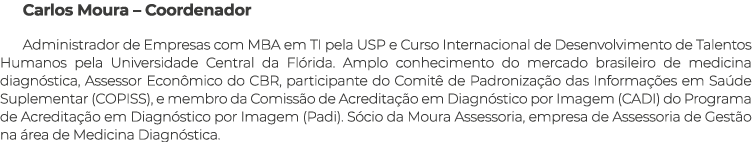 Carlos Moura – Coordenador

Administrador de Empresas com MBA em TI pela USP e Curso Internacional de Desenvolvimento de Talentos Humanos pela Universidade Central da Flórida. Amplo conhecimento do mercado brasileiro de medicina diagnóstica, Assessor Econômico do CBR, participante do Comitê de Padronização das Informações em Saúde Suplementar (COPISS), e membro da Comissão de Acreditação em Diagnóstico por Imagem (CADI) do Programa de Acreditação em Diagnóstico por Imagem (Padi). Sócio da Moura Assessoria, empresa de Assessoria de Gestão na área de Medicina Diagnóstica.